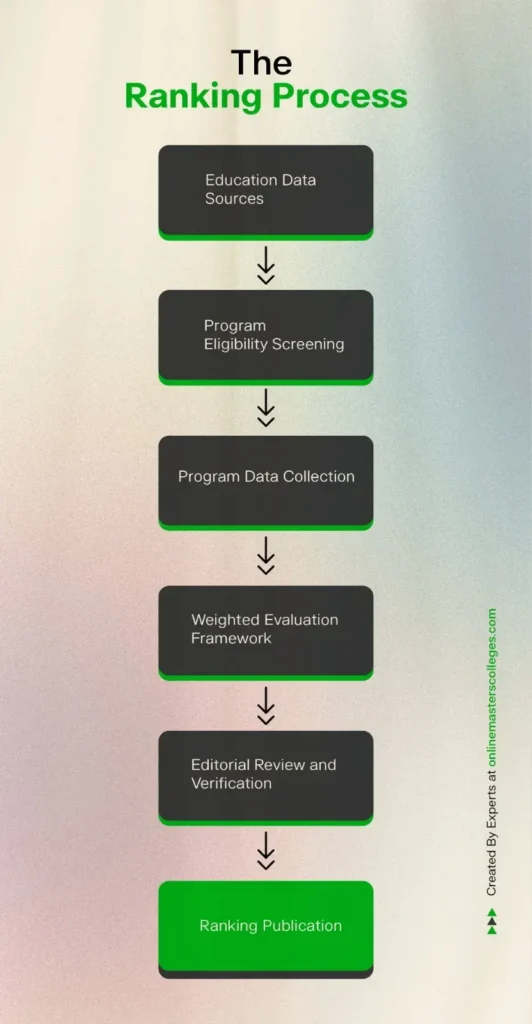 The
Ranking Process

Education Data Sources

Program Eligibility Screening

Program Data Collection

Weighted Evaluation Framework

Editorial Review and Verification

Ranking Publication

Created By Experts at onlinemasterscolleges.com